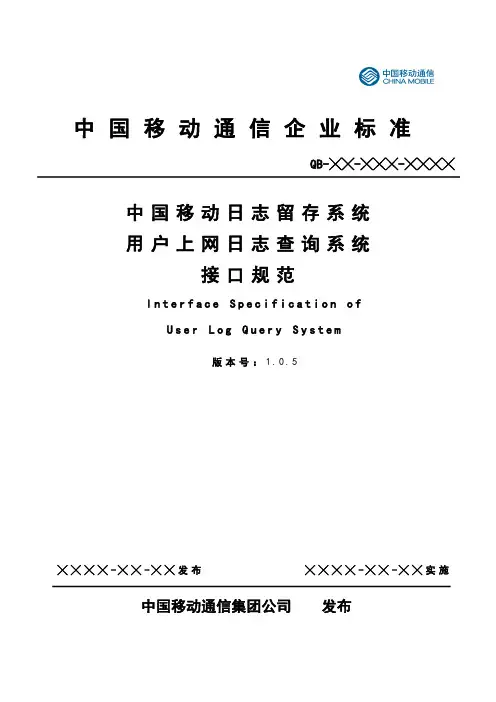 中国移动通信
CHINA MOBILE

中国移动通信企业标准

QB-XX-XXX-XXXX

中国移动日志留存系统
用户上网日志查询系统
接口规范

Interface Specification of
User Log Query System

版本号：1.0.5

XXXX-XX-XX发布 XXXX-XX-XX实施

中国移动通信集团公司 发布